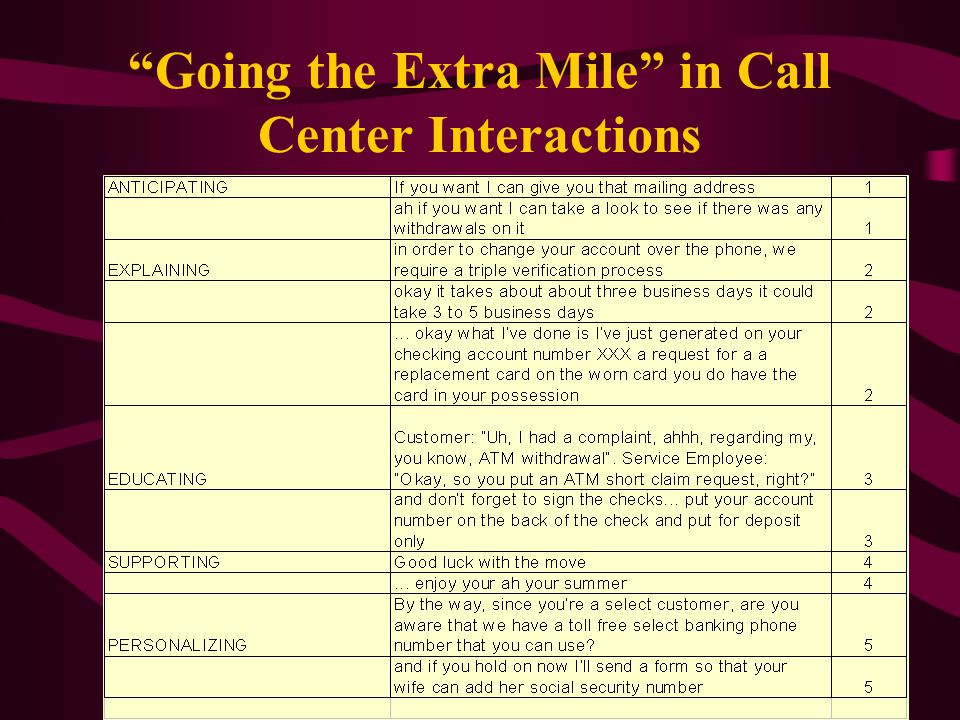 “Going the Extra Mile” in Call Center Interactions

| | | |
|---|---|---|
| ANTICIPATING | If you want I can give you that mailing address | 1 |
| | ah if you want I can take a look to see if there was any withdrawals on it | 1 |
| EXPLAINING | in order to change your account over the phone, we require a triple verification process | 2 |
| | okay it takes about about three business days it could take 3 to 5 business days | 2 |
| | ... okay what I've done is I've just generated on your checking account number XXX a request for a a replacement card on the worn card you do have the card in your possession | 2 |
| EDUCATING | Customer: "Uh, I had a complaint, ahhh, regarding my, you know, ATM withdrawal". Service Employee: "Okay, so you put an ATM short claim request, right?" | 3 |
| | and don't forget to sign the checks... put your account number on the back of the check and put for deposit only | 3 |
| SUPPORTING | Good luck with the move | 4 |
| | ... enjoy your ah your summer | 4 |
| PERSONALIZING | By the way, since you're a select customer, are you aware that we have a toll free select banking phone number that you can use? | 5 |
| | and if you hold on now I'll send a form so that your wife can add her social security number | 5 |